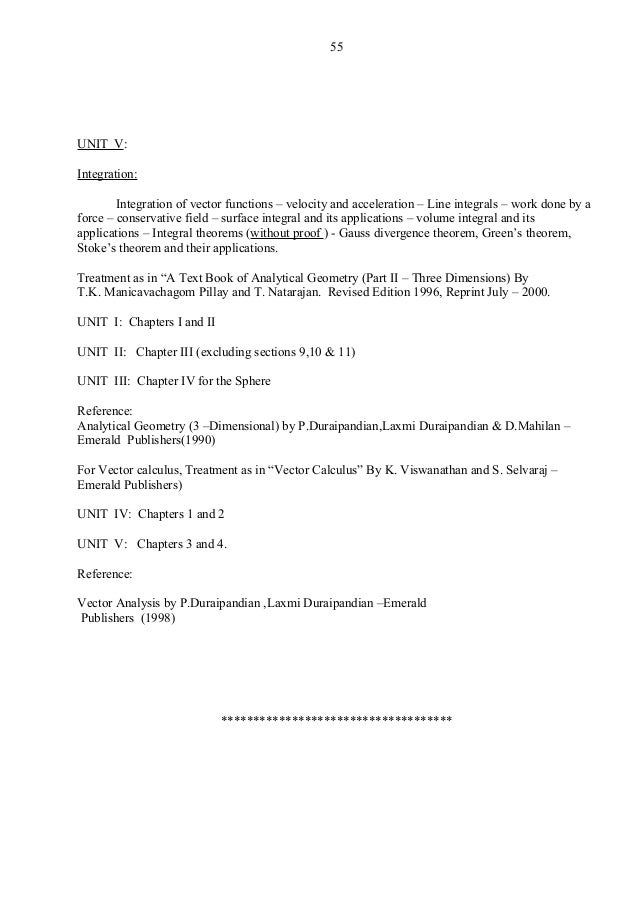 55

UNIT V:

Integration:

Integration of vector functions – velocity and acceleration – Line integrals – work done by a force – conservative field – surface integral and its applications – volume integral and its applications – Integral theorems (without proof ) - Gauss divergence theorem, Green's theorem, Stoke's theorem and their applications.

Treatment as in "A Text Book of Analytical Geometry (Part II – Three Dimensions) By T.K. Manicavachagom Pillay and T. Natarajan. Revised Edition 1996, Reprint July – 2000.

UNIT I: Chapters I and II

UNIT II: Chapter III (excluding sections 9,10 & 11)

UNIT III: Chapter IV for the Sphere

Reference:
Analytical Geometry (3 –Dimensional) by P.Duraipandian,Laxmi Duraipandian & D.Mahilan – Emerald Publishers(1990)

For Vector calculus, Treatment as in "Vector Calculus" By K. Viswanathan and S. Selvaraj – Emerald Publishers)

UNIT IV: Chapters 1 and 2

UNIT V: Chapters 3 and 4.

Reference:

Vector Analysis by P.Duraipandian ,Laxmi Duraipandian –Emerald Publishers (1998)

************************************